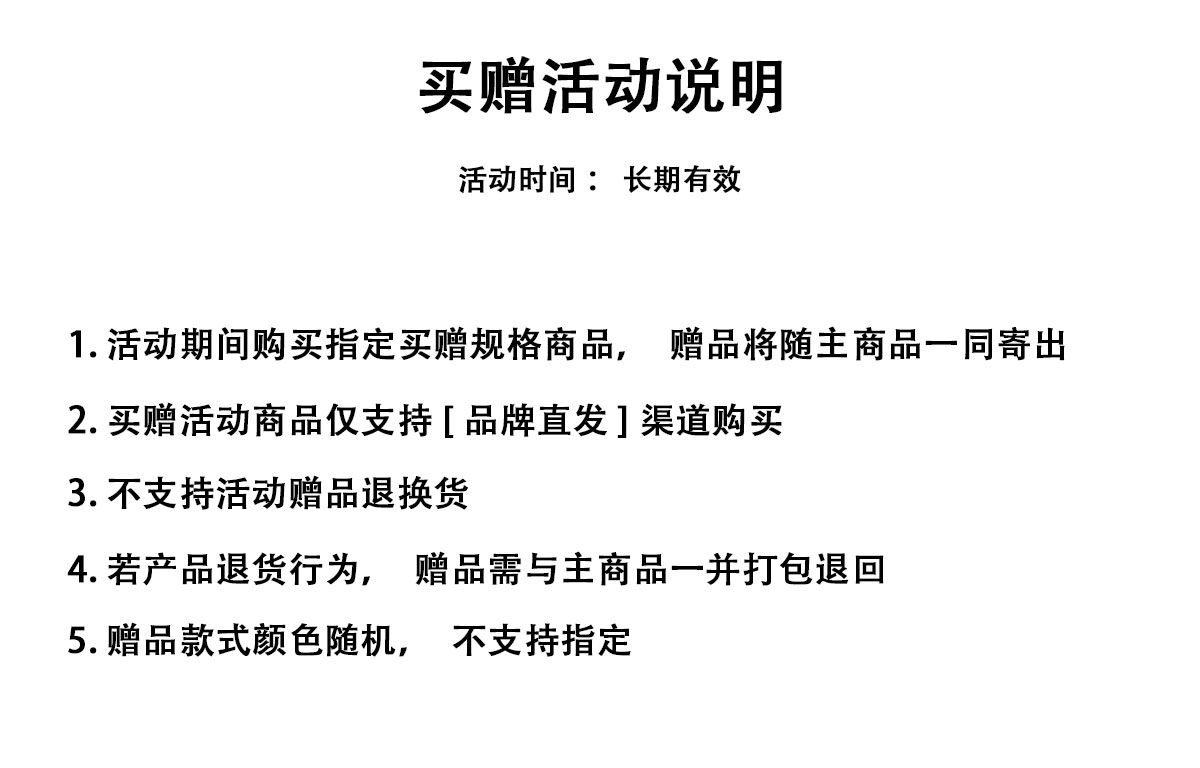 买赠活动说明

活动时间：长期有效

1.活动期间购买指定买赠规格商品，赠品将随主商品一同寄出

2.买赠活动商品仅支持[品牌直发]渠道购买

3.不支持活动赠品退换货

4.若产品退货行为，赠品需与主商品一并打包退回

5.赠品款式颜色随机，不支持指定